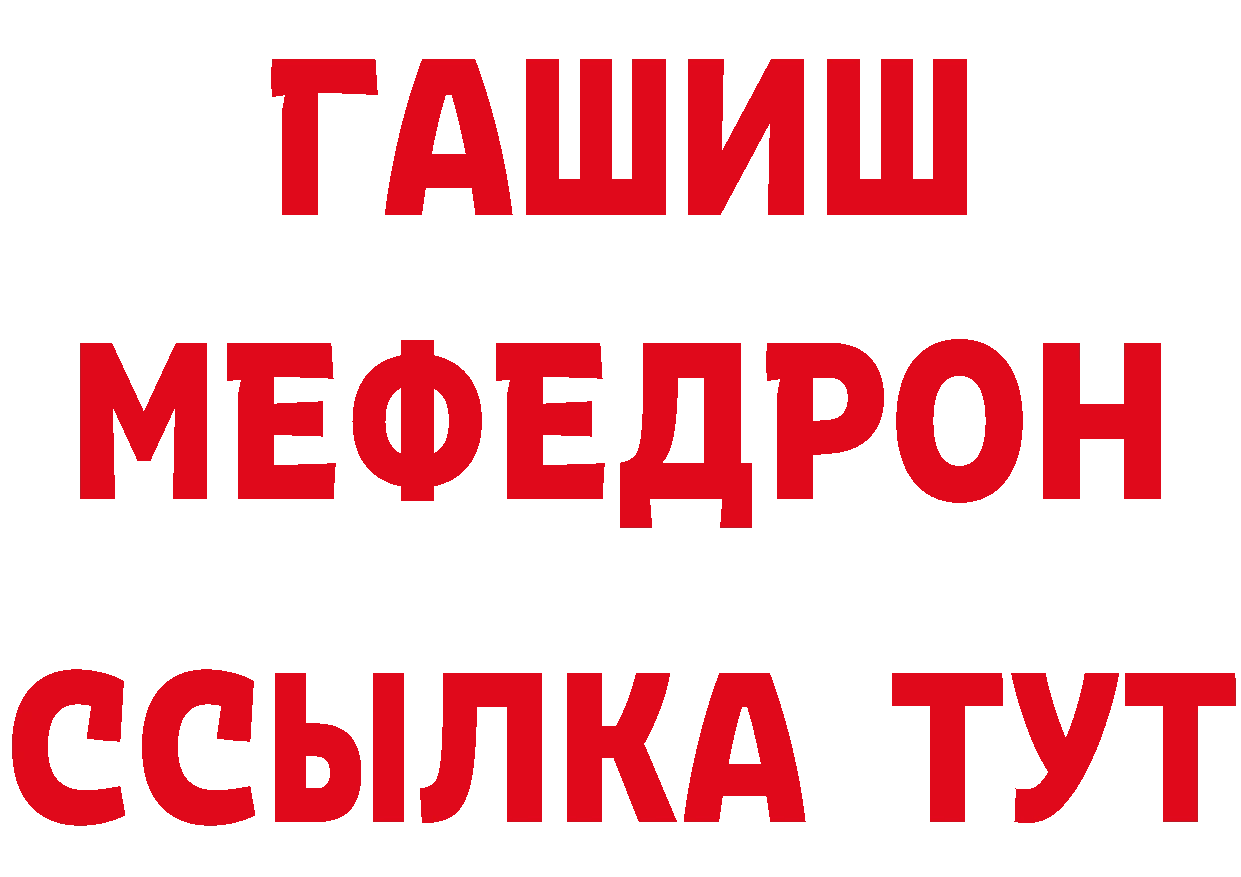 ГАШИШ
МЕФЕДРОН
ССЫЛКА ТУТ